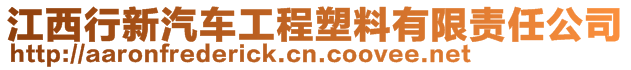 江西行新汽车工程塑料有限责任公司
http://aaronfrederick.cn.coovee.net